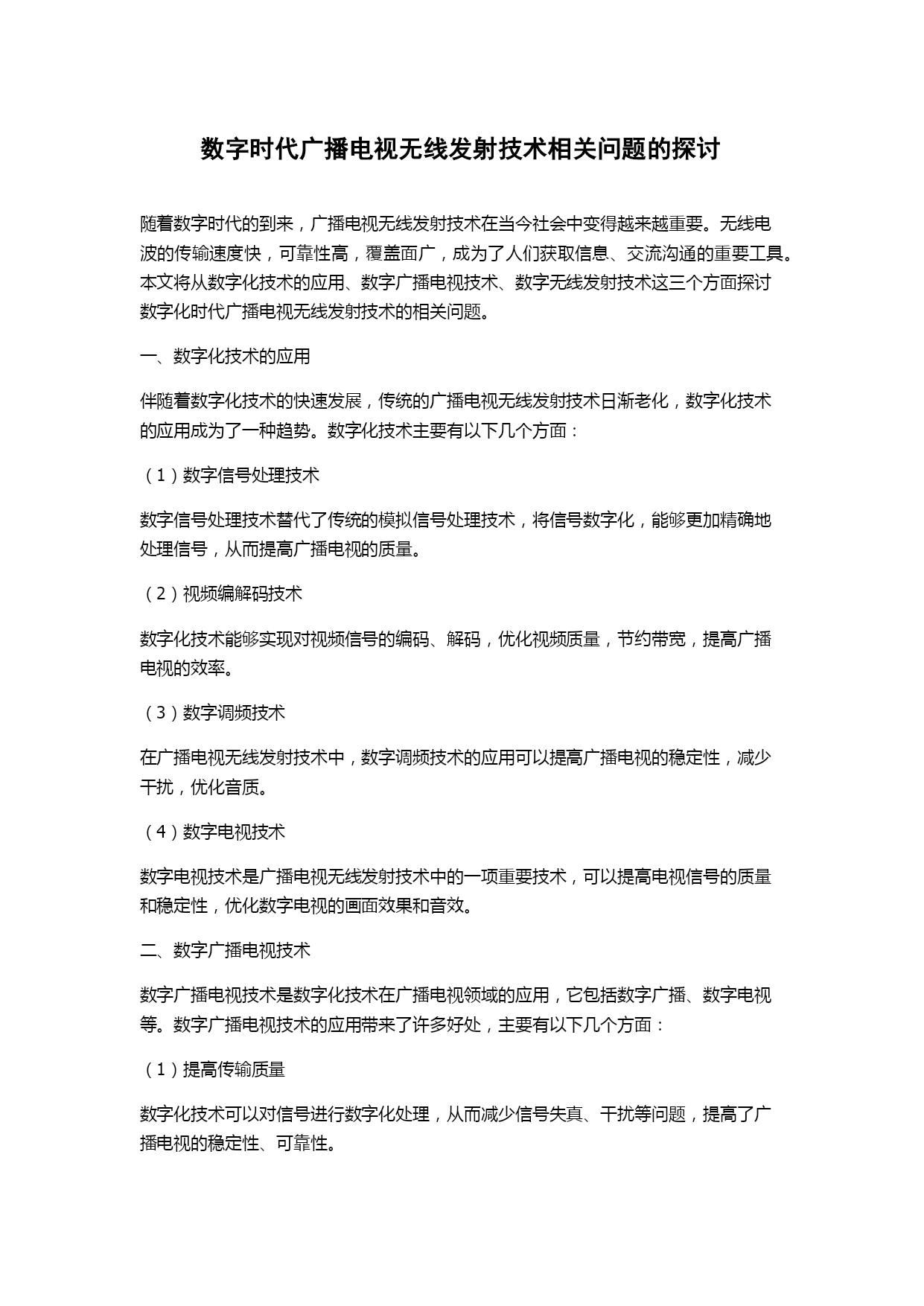 数字时代广播电视无线发射技术相关问题的探讨

随着数字时代的到来，广播电视无线发射技术在当今社会中变得越来越重要。无线电波的传输速度快，可靠性高，覆盖面广，成为了人们获取信息、交流沟通的重要工具。本文将从数字化技术的应用、数字广播电视技术、数字无线发射技术这三个方面探讨数字化时代广播电视无线发射技术的相关问题。

一、数字化技术的应用

伴随着数字化技术的快速发展，传统的广播电视无线发射技术日渐老化，数字化技术的应用成为了一种趋势。数字化技术主要有以下几个方面：

（1）数字信号处理技术

数字信号处理技术替代了传统的模拟信号处理技术，将信号数字化，能够更加精确地处理信号，从而提高广播电视的质量。

（2）视频编解码技术

数字化技术能够实现对视频信号的编码、解码，优化视频质量，节约带宽，提高广播电视的效率。

（3）数字调频技术

在广播电视无线发射技术中，数字调频技术的应用可以提高广播电视的稳定性，减少干扰，优化音质。

（4）数字电视技术

数字电视技术是广播电视无线发射技术中的一项重要技术，可以提高电视信号的质量和稳定性，优化数字电视的画面效果和音效。

二、数字广播电视技术

数字广播电视技术是数字化技术在广播电视领域的应用，它包括数字广播、数字电视等。数字广播电视技术的应用带来了许多好处，主要有以下几个方面：

（1）提高传输质量

数字化技术可以对信号进行数字化处理，从而减少信号失真、干扰等问题，提高了广播电视的稳定性、可靠性。